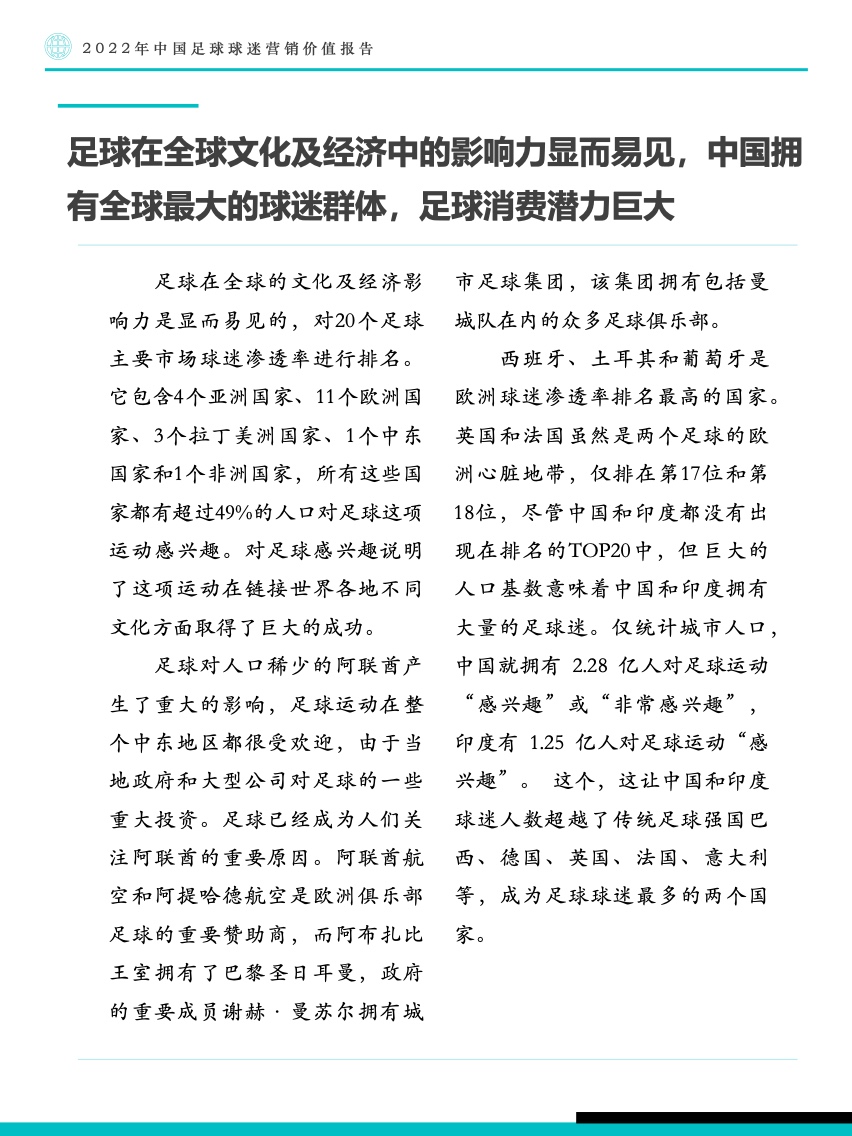 2022年中国足球球迷营销价值报告

足球在全球文化及经济中的影响力显而易见，中国拥有全球最大的球迷群体，足球消费潜力巨大

足球在全球的文化及经济影响力是显而易见的，对20个足球主要市场球迷渗透率进行排名。它包含4个亚洲国家、11个欧洲国家、3个拉丁美洲国家、1个中东国家和1个非洲国家，所有这些国家都有超过49%的人口对足球这项运动感兴趣。对足球感兴趣说明了这项运动在链接世界各地不同文化方面取得了巨大的成功。

足球对人口稀少的阿联酋产生了重大的影响，足球运动在整个中东地区都很受欢迎，由于当地政府和大型公司对足球的一些重大投资。足球已经成为人们关注阿联酋的重要原因。阿联酋航空和阿提哈德航空是欧洲俱乐部足球的重要赞助商，而阿布扎比王室拥有了巴黎圣日耳曼，政府的重要成员谢赫·曼苏尔拥有城市足球集团，该集团拥有包括曼城队在内的众多足球俱乐部。

西班牙、土耳其和葡萄牙是欧洲球迷渗透率排名最高的国家。英国和法国虽然是两个足球的欧洲心脏地带，仅排在第17位和第18位，尽管中国和印度都没有出现在排名的TOP20中，但巨大的人口基数意味着中国和印度拥有大量的足球迷。仅统计城市人口，中国就拥有 2.28 亿人对足球运动“感兴趣”或“非常感兴趣”，印度有 1.25 亿人对足球运动“感兴趣”。 这个，这让中国和印度球迷人数超越了传统足球强国巴西、德国、英国、法国、意大利等，成为足球球迷最多的两个国家。